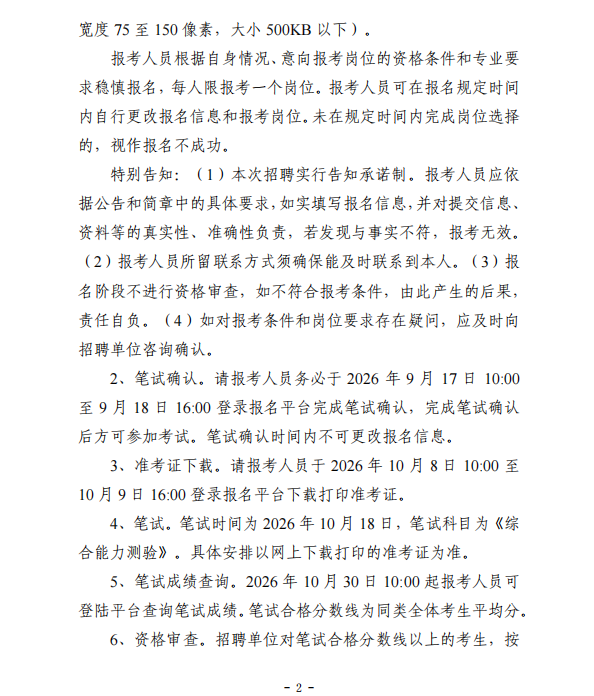 宽度 75 至 150 像素，大小 500KB 以下）。

报考人员根据自身情况、意向报考岗位的资格条件和专业要求稳慎报名，每人限报考一个岗位。报考人员可在报名规定时间内自行更改报名信息和报考岗位。未在规定时间内完成岗位选择的，视作报名不成功。

特别告知：（1）本次招聘实行告知承诺制。报考人员应依据公告和简章中的具体要求，如实填写报名信息，并对提交信息、资料等的真实性、准确性负责，若发现与事实不符，报考无效。（2）报考人员所留联系方式须确保能及时联系到本人。（3）报名阶段不进行资格审查，如不符合报考条件，由此产生的后果，责任自负。（4）如对报考条件和岗位要求存在疑问，应及时向招聘单位咨询确认。

2、笔试确认。请报考人员务必于 2026 年 9 月 17 日 10:00 至 9 月 18 日 16:00 登录报名平台完成笔试确认，完成笔试确认后方可参加考试。笔试确认时间内不可更改报名信息。

3、准考证下载。请报考人员于 2026 年 10 月 8 日 10:00 至 10 月 9 日 16:00 登录报名平台下载打印准考证。

4、笔试。笔试时间为 2026 年 10 月 18 日，笔试科目为《综合能力测验》。具体安排以网上下载打印的准考证为准。

5、笔试成绩查询。2026 年 10 月 30 日 10:00 起报考人员可登陆平台查询笔试成绩。笔试合格分数线为同类全体考生平均分。

6、资格审查。招聘单位对笔试合格分数线以上的考生，按

- 2 -